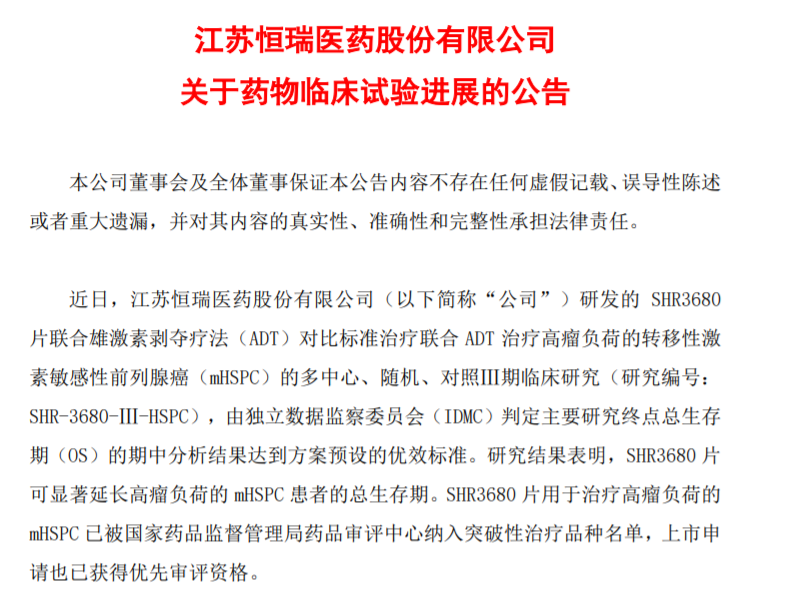 江苏恒瑞医药股份有限公司
关于药物临床试验进展的公告

本公司董事会及全体董事保证本公告内容不存在任何虚假记载、误导性陈述或者重大遗漏，并对其内容的真实性、准确性和完整性承担法律责任。

近日，江苏恒瑞医药股份有限公司（以下简称“公司”）研发的 SHR3680 片联合雄激素剥夺疗法（ADT）对比标准治疗联合 ADT 治疗高瘤负荷的转移性激素敏感性前列腺癌（mHSPC）的多中心、随机、对照III期临床研究（研究编号：SHR-3680-III-HSPC），由独立数据监察委员会（IDMC）判定主要研究终点总生存期（OS）的期中分析结果达到方案预设的优效标准。研究结果表明，SHR3680 片可显著延长高瘤负荷的 mHSPC 患者的总生存期。SHR3680 片用于治疗高瘤负荷的 mHSPC 已被国家药品监督管理局药品审评中心纳入突破性治疗品种名单，上市申请也已获得优先审评资格。